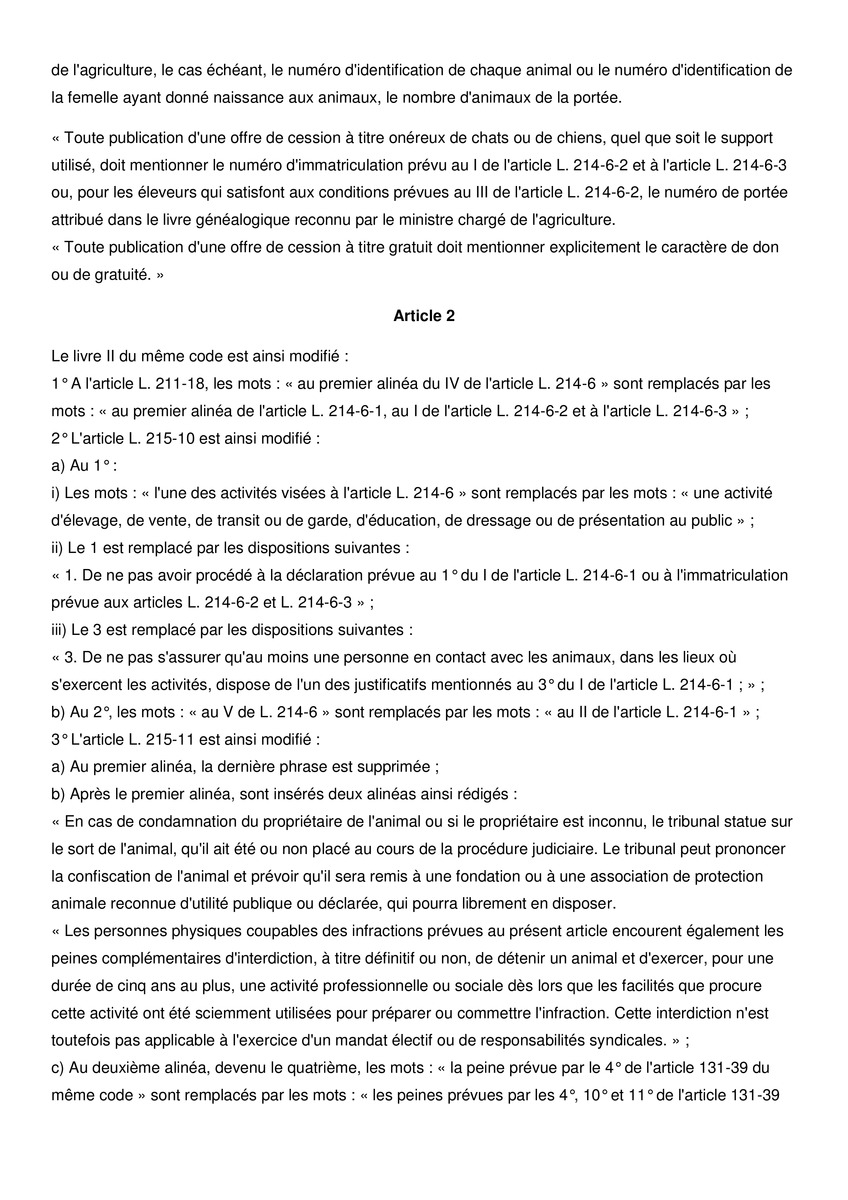 de l'agriculture, le cas échéant, le numéro d'identification de chaque animal ou le numéro d'identification de la femelle ayant donné naissance aux animaux, le nombre d'animaux de la portée.

« Toute publication d'une offre de cession à titre onéreux de chats ou de chiens, quel que soit le support utilisé, doit mentionner le numéro d'immatriculation prévu au I de l'article L. 214-6-2 et à l'article L. 214-6-3 ou, pour les éleveurs qui satisfont aux conditions prévues au III de l'article L. 214-6-2, le numéro de portée attribué dans le livre généalogique reconnu par le ministre chargé de l'agriculture.
« Toute publication d'une offre de cession à titre gratuit doit mentionner explicitement le caractère de don ou de gratuité. »

Article 2

Le livre II du même code est ainsi modifié :
1° A l'article L. 211-18, les mots : « au premier alinéa du IV de l'article L. 214-6 » sont remplacés par les mots : « au premier alinéa de l'article L. 214-6-1, au I de l'article L. 214-6-2 et à l'article L. 214-6-3 » ;
2° L'article L. 215-10 est ainsi modifié :
a) Au 1° :
i) Les mots : « l'une des activités visées à l'article L. 214-6 » sont remplacés par les mots : « une activité d'élevage, de vente, de transit ou de garde, d'éducation, de dressage ou de présentation au public » ;
ii) Le 1 est remplacé par les dispositions suivantes :
« 1. De ne pas avoir procédé à la déclaration prévue au 1° du I de l'article L. 214-6-1 ou à l'immatriculation prévue aux articles L. 214-6-2 et L. 214-6-3 » ;
iii) Le 3 est remplacé par les dispositions suivantes :
« 3. De ne pas s'assurer qu'au moins une personne en contact avec les animaux, dans les lieux où s'exercent les activités, dispose de l'un des justificatifs mentionnés au 3° du I de l'article L. 214-6-1 ; » ;
b) Au 2°, les mots : « au V de L. 214-6 » sont remplacés par les mots : « au II de l'article L. 214-6-1 » ;
3° L'article L. 215-11 est ainsi modifié :
a) Au premier alinéa, la dernière phrase est supprimée ;
b) Après le premier alinéa, sont insérés deux alinéas ainsi rédigés :
« En cas de condamnation du propriétaire de l'animal ou si le propriétaire est inconnu, le tribunal statue sur le sort de l'animal, qu'il ait été ou non placé au cours de la procédure judiciaire. Le tribunal peut prononcer la confiscation de l'animal et prévoir qu'il sera remis à une fondation ou à une association de protection animale reconnue d'utilité publique ou déclarée, qui pourra librement en disposer.
« Les personnes physiques coupables des infractions prévues au présent article encourent également les peines complémentaires d'interdiction, à titre définitif ou non, de détenir un animal et d'exercer, pour une durée de cinq ans au plus, une activité professionnelle ou sociale dès lors que les facilités que procure cette activité ont été sciemment utilisées pour préparer ou commettre l'infraction. Cette interdiction n'est toutefois pas applicable à l'exercice d'un mandat électif ou de responsabilités syndicales. » ;
c) Au deuxième alinéa, devenu le quatrième, les mots : « la peine prévue par le 4° de l'article 131-39 du même code » sont remplacés par les mots : « les peines prévues par les 4°, 10° et 11° de l'article 131-39